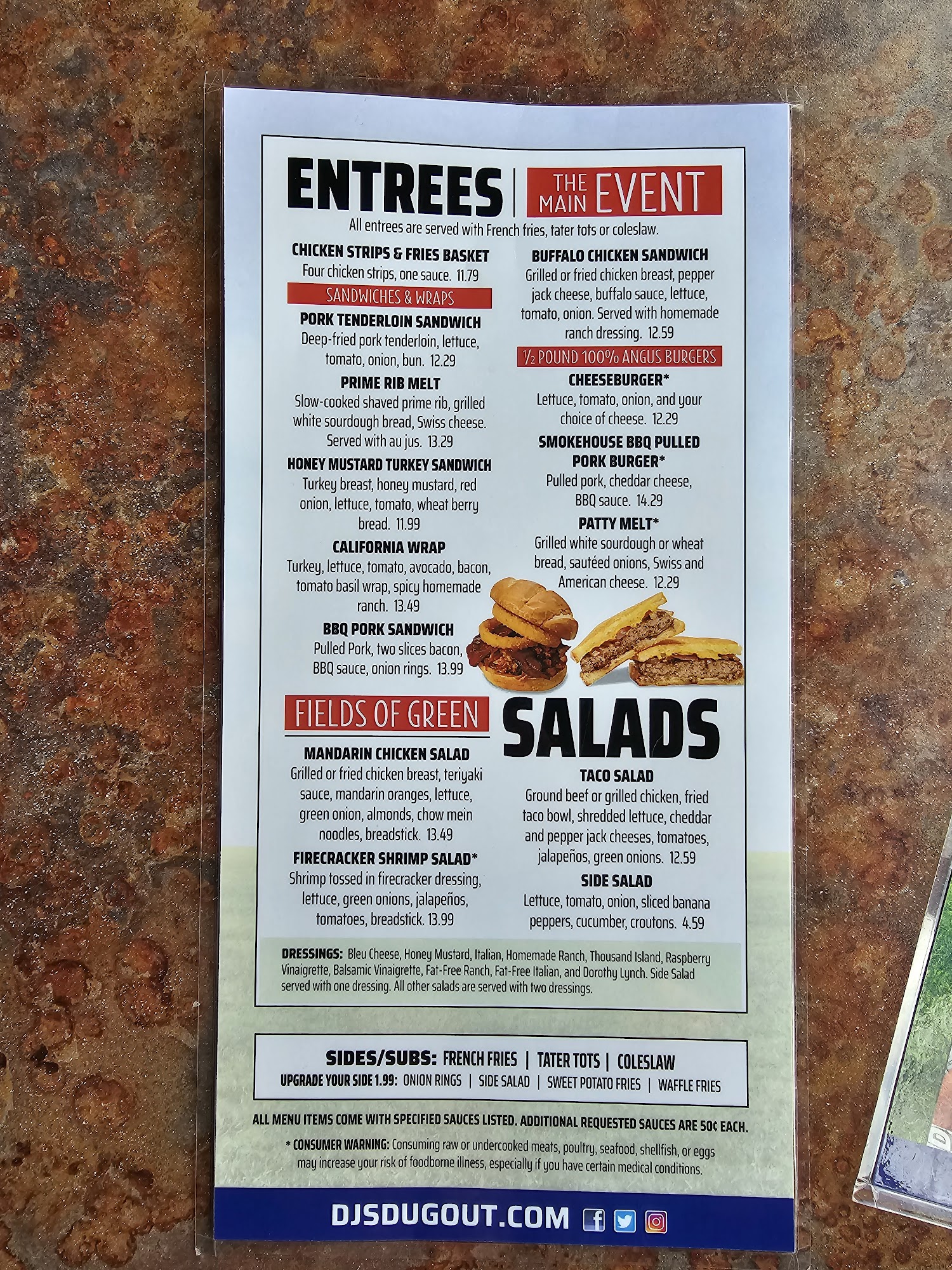 ENTREES THE MAIN EVENT

All entrees are served with French fries, tater tots or coleslaw.

CHICKEN STRIPS & FRIES BASKET
Four chicken strips, one sauce. 11.79

SANDWICHES & WRAPS

PORK TENDERLOIN SANDWICH
Deep-fried pork tenderloin, lettuce, tomato, onion, bun. 12.29

PRIME RIB MELT
Slow-cooked shaved prime rib, grilled white sourdough bread, Swiss cheese. Served with au jus. 13.29

HONEY MUSTARD TURKEY SANDWICH
Turkey breast, honey mustard, red onion, lettuce, tomato, wheat berry bread. 11.99

CALIFORNIA WRAP
Turkey, lettuce, tomato, avocado, bacon, tomato basil wrap, spicy homemade ranch. 13.49

BBQ PORK SANDWICH
Pulled Pork, two slices bacon, BBQ sauce, onion rings. 13.99

BUFFALO CHICKEN SANDWICH
Grilled or fried chicken breast, pepper jack cheese, buffalo sauce, lettuce, tomato, onion. Served with homemade ranch dressing. 12.59

½ POUND 100% ANGUS BURGERS

CHEESEBURGER*
Lettuce, tomato, onion, and your choice of cheese. 12.29

SMOKEHOUSE BBQ PULLED PORK BURGER*
Pulled pork, cheddar cheese, BBQ sauce. 14.29

PATTY MELT*
Grilled white sourdough or wheat bread, sautéed onions, Swiss and American cheese. 12.29

FIELDS OF GREEN SALADS

MANDARIN CHICKEN SALAD
Grilled or fried chicken breast, teriyaki sauce, mandarin oranges, lettuce, green onion, almonds, chow mein noodles, breadstick. 13.49

FIRECRACKER SHRIMP SALAD*
Shrimp tossed in firecracker dressing, lettuce, green onions, jalapeños, tomatoes, breadstick. 13.99

TACO SALAD
Ground beef or grilled chicken, fried taco bowl, shredded lettuce, cheddar and pepper jack cheeses, tomatoes, jalapeños, green onions. 12.59

SIDE SALAD
Lettuce, tomato, onion, sliced banana peppers, cucumber, croutons. 4.59

DRESSINGS: Bleu Cheese, Honey Mustard, Italian, Homemade Ranch, Thousand Island, Raspberry Vinaigrette, Balsamic Vinaigrette, Fat-Free Ranch, Fat-Free Italian, and Dorothy Lynch. Side Salad served with one dressing. All other salads are served with two dressings.

SIDES/SUBS: FRENCH FRIES | TATER TOTS | COLESLAW
UPGRADE YOUR SIDE 1.99: ONION RINGS | SIDE SALAD | SWEET POTATO FRIES | WAFFLE FRIES

ALL MENU ITEMS COME WITH SPECIFIED SAUCES LISTED. ADDITIONAL REQUESTED SAUCES ARE 50¢ EACH.

* CONSUMER WARNING: Consuming raw or undercooked meats, poultry, seafood, shellfish, or eggs may increase your risk of foodborne illness, especially if you have certain medical conditions.

DJSDUGOUT.COM